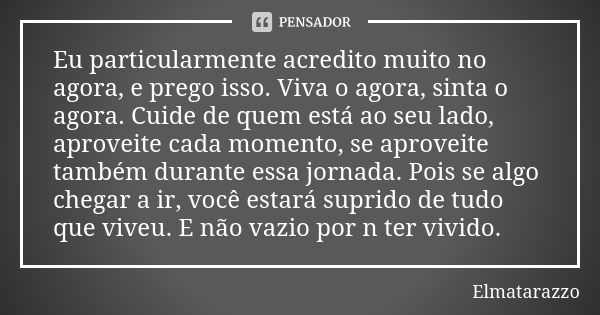 PENSADOR

Eu particularmente acredito muito no agora, e prego isso. Viva o agora, sinta o agora. Cuide de quem está ao seu lado, aproveite cada momento, se aproveite também durante essa jornada. Pois se algo chegar a ir, você estará suprido de tudo que viveu. E não vazio por n ter vivido.

Elmatarazzo